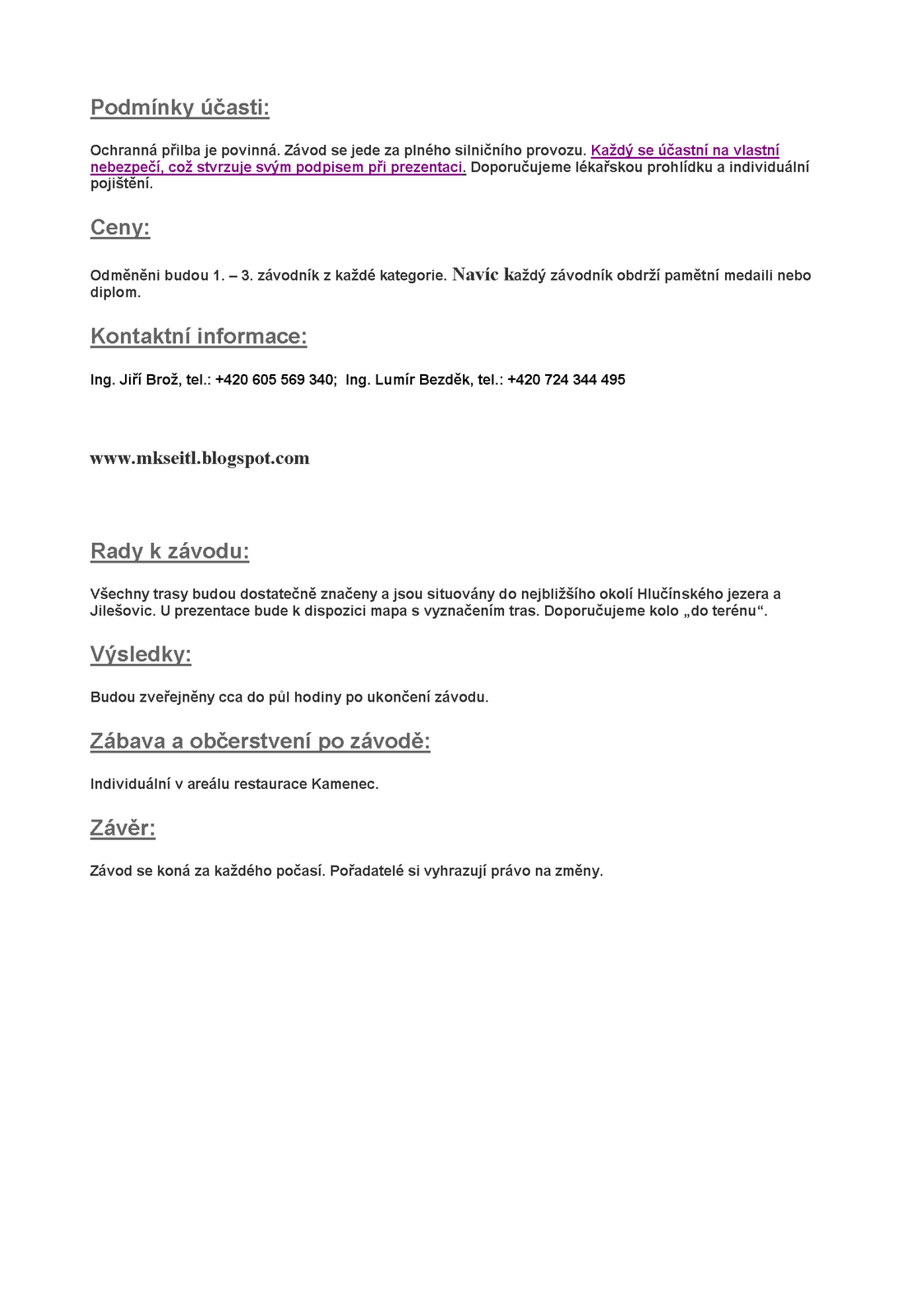 Podmínky účasti:

Ochranná přilba je povinná. Závod se jede za plného silničního provozu. Každý se účastní na vlastní nebezpečí, což stvrzuje svým podpisem při prezentaci. Doporučujeme lékařskou prohlídku a individuální pojištění.

Ceny:

Odměněni budou 1. – 3. závodník z každé kategorie. Navíc každý závodník obdrží pamětní medaili nebo diplom.

Kontaktní informace:

Ing. Jiří Brož, tel.: +420 605 569 340; Ing. Lumír Bezděk, tel.: +420 724 344 495

www.mkseitl.blogspot.com

Rady k závodu:

Všechny trasy budou dostatečně značeny a jsou situovány do nejbližšího okolí Hlučínského jezera a Jilešovic. U prezentace bude k dispozici mapa s vyznačením tras. Doporučujeme kolo „do terénu“.

Výsledky:

Budou zveřejněny cca do půl hodiny po ukončení závodu.

Zábava a občerstvení po závodě:

Individuální v areálu restaurace Kamenec.

Závěr:

Závod se koná za každého počasí. Pořadatelé si vyhrazují právo na změny.